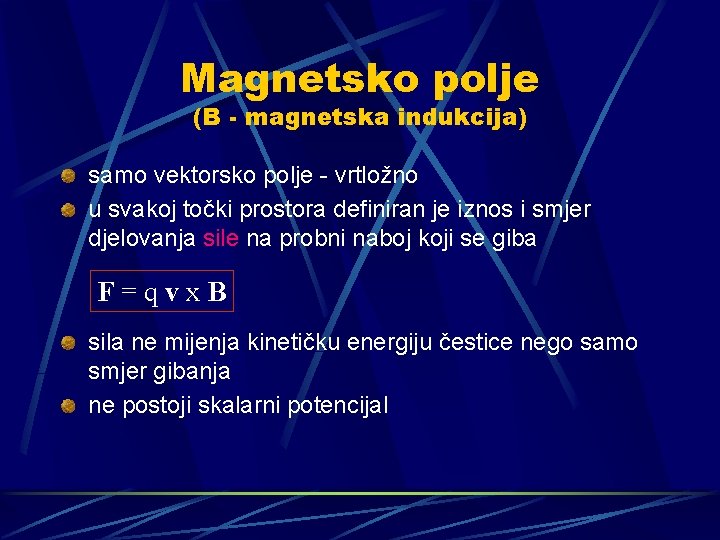 Magnetsko polje
(B - magnetska indukcija)

samo vektorsko polje - vrtložno

u svakoj točki prostora definiran je iznos i smjer djelovanja sile na probni naboj koji se giba

$\mathbf{F} = q\,\mathbf{v} \times \mathbf{B}$

sila ne mijenja kinetičku energiju čestice nego samo smjer gibanja

ne postoji skalarni potencijal